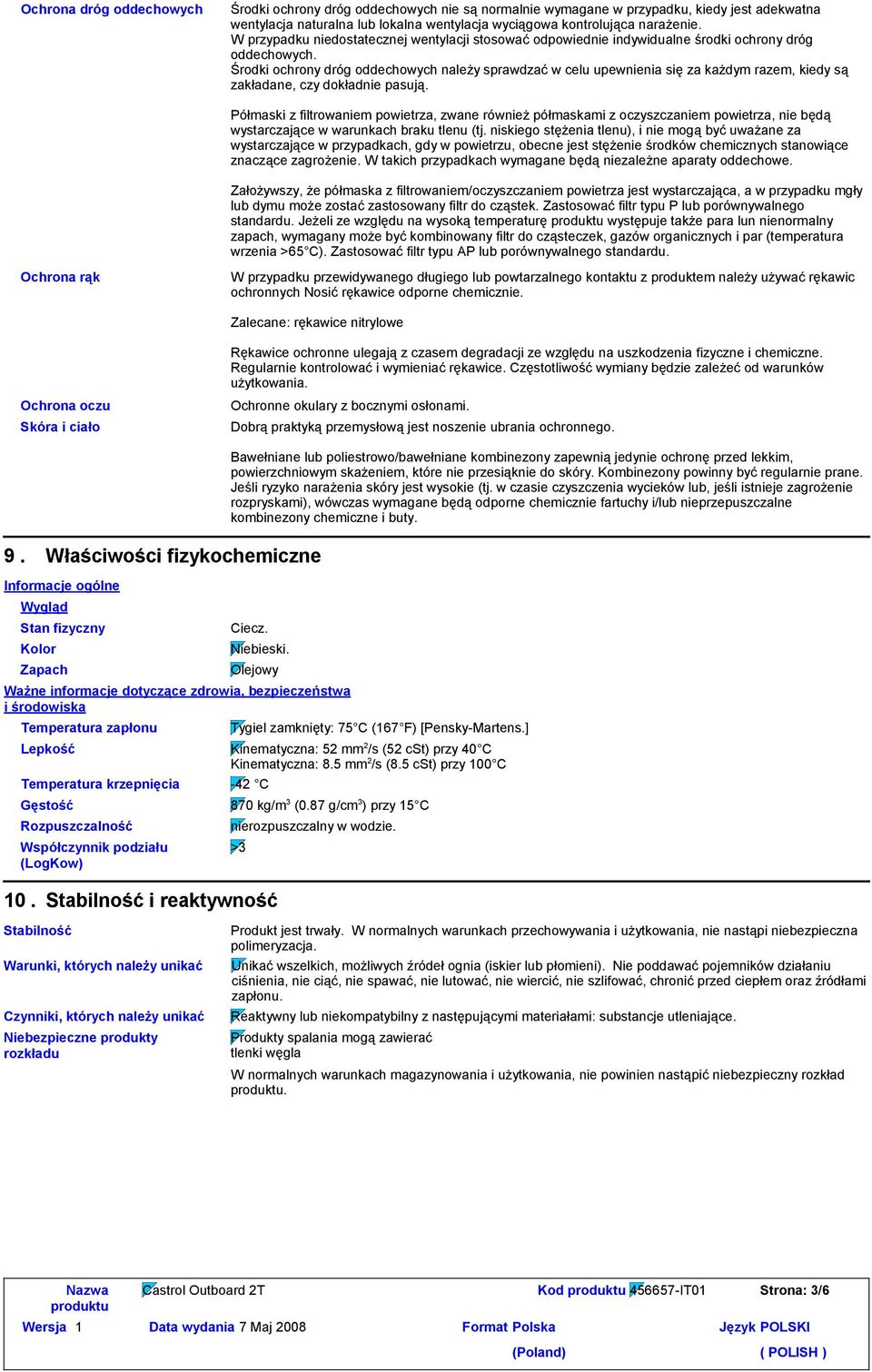 Ochrona dróg oddechowych

Środki ochrony dróg oddechowych nie są normalnie wymagane w przypadku, kiedy jest adekwatna wentylacja naturalna lub lokalna wentylacja wyciągowa kontrolująca narażenie. W przypadku niedostatecznej wentylacji stosować odpowiednie indywidualne środki ochrony dróg oddechowych. Środki ochrony dróg oddechowych należy sprawdzać w celu upewnienia się za każdym razem, kiedy są zakładane, czy dokładnie pasują.

Półmaski z filtrowaniem powietrza, zwane również półmaskami z oczyszczaniem powietrza, nie będą wystarczające w warunkach braku tlenu (tj. niskiego stężenia tlenu), i nie mogą być uważane za wystarczające w przypadkach, gdy w powietrzu, obecne jest stężenie środków chemicznych stanowiące znaczące zagrożenie. W takich przypadkach wymagane będą niezależne aparaty oddechowe.

Założywszy, że półmaska z filtrowaniem/oczyszczaniem powietrza jest wystarczająca, a w przypadku mgły lub dymu może zostać zastosowany filtr do cząstek. Zastosować filtr typu P lub porównywalnego standardu. Jeżeli ze względu na wysoką temperaturę produktu występuje także para lun nienormalny zapach, wymagany może być kombinowany filtr do cząsteczek, gazów organicznych i par (temperatura wrzenia >65°C). Zastosować filtr typu AP lub porównywalnego standardu.

Ochrona rąk

W przypadku przewidywanego długiego lub powtarzalnego kontaktu z produktem należy używać rękawic ochronnych Nosić rękawice odporne chemicznie.

Zalecane: rękawice nitrylowe

Rękawice ochronne ulegają z czasem degradacji ze względu na uszkodzenia fizyczne i chemiczne. Regularnie kontrolować i wymieniać rękawice. Częstotliwość wymiany będzie zależeć od warunków użytkowania.

Ochrona oczu
Ochronne okulary z bocznymi osłonami.

Skóra i ciało
Dobrą praktyką przemysłową jest noszenie ubrania ochronnego.

Bawełniane lub poliestrowo/bawełniane kombinezony zapewnią jedynie ochronę przed lekkim, powierzchniowym skażeniem, które nie przesiąknie do skóry. Kombinezony powinny być regularnie prane. Jeśli ryzyko narażenia skóry jest wysokie (tj. w czasie czyszczenia wycieków lub, jeśli istnieje zagrożenie rozpryskami), wówczas wymagane będą odporne chemicznie fartuchy i/lub nieprzepuszczalne kombinezony chemiczne i buty.

9 . Właściwości fizykochemiczne

Informacje ogólne

Wygląd

Stan fizyczny Ciecz.
Kolor Niebieski.
Zapach Olejowy

Ważne informacje dotyczące zdrowia, bezpieczeństwa i środowiska

Temperatura zapłonu Tygiel zamknięty: 75°C (167°F) [Pensky-Martens.]
Lepkość Kinematyczna: 52 mm$^2$/s (52 cSt) przy 40°C
Kinematyczna: 8.5 mm$^2$/s (8.5 cSt) przy 100°C
Temperatura krzepnięcia -42 °C
Gęstość 870 kg/m$^3$ (0.87 g/cm$^3$) przy 15°C
Rozpuszczalność nierozpuszczalny w wodzie.
Współczynnik podziału (LogKow) >3

10 . Stabilność i reaktywność

Stabilność
Produkt jest trwały. W normalnych warunkach przechowywania i użytkowania, nie nastąpi niebezpieczna polimeryzacja.

Warunki, których należy unikać
Unikać wszelkich, możliwych źródeł ognia (iskier lub płomieni). Nie poddawać pojemników działaniu ciśnienia, nie ciąć, nie spawać, nie lutować, nie wiercić, nie szlifować, chronić przed ciepłem oraz źródłami zapłonu.

Czynniki, których należy unikać
Reaktywny lub niekompatybilny z następującymi materiałami: substancje utleniające.

Niebezpieczne produkty rozkładu
Produkty spalania mogą zawierać tlenki węgla

W normalnych warunkach magazynowania i użytkowania, nie powinien nastąpić niebezpieczny rozkład produktu.

Nazwa produktu Castrol Outboard 2T Kod produktu 456657-IT01 Strona: 3/6
Wersja 1 Data wydania 7 Maj 2008 Format Polska (Poland) Język POLSKI ( POLISH )